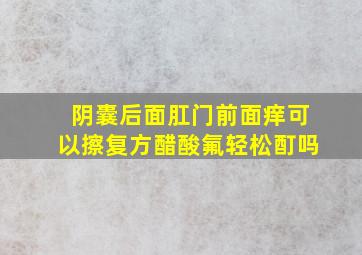 阴囊后面肛门前面痒可以擦复方醋酸氟轻松酊吗